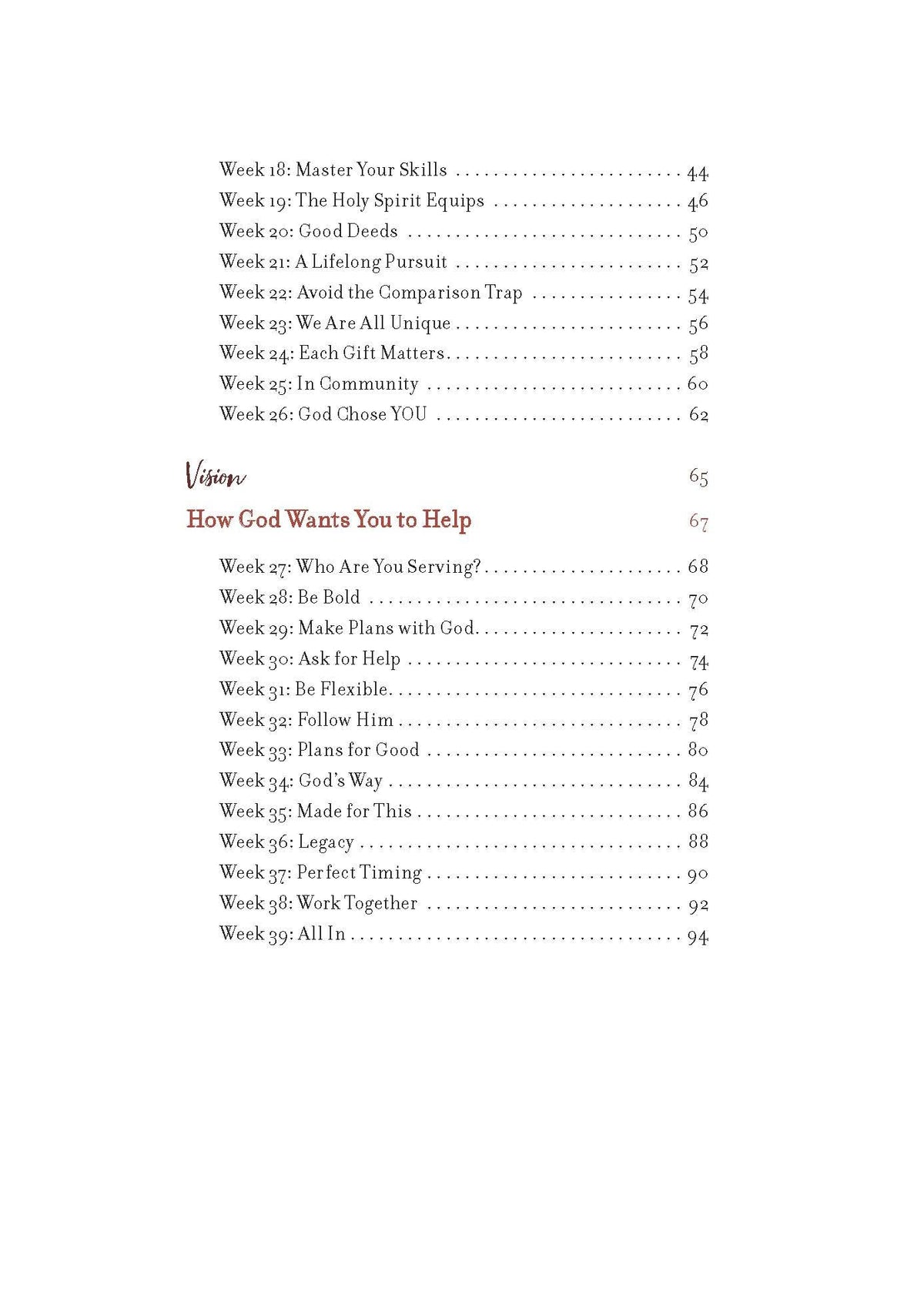 Week 18: Master Your Skills 44
Week 19: The Holy Spirit Equips 46
Week 20: Good Deeds 50
Week 21: A Lifelong Pursuit 52
Week 22: Avoid the Comparison Trap 54
Week 23: We Are All Unique 56
Week 24: Each Gift Matters 58
Week 25: In Community 60
Week 26: God Chose YOU 62

Vision 65

How God Wants You to Help 67

Week 27: Who Are You Serving? 68
Week 28: Be Bold 70
Week 29: Make Plans with God 72
Week 30: Ask for Help 74
Week 31: Be Flexible 76
Week 32: Follow Him 78
Week 33: Plans for Good 80
Week 34: God's Way 84
Week 35: Made for This 86
Week 36: Legacy 88
Week 37: Perfect Timing 90
Week 38: Work Together 92
Week 39: All In 94